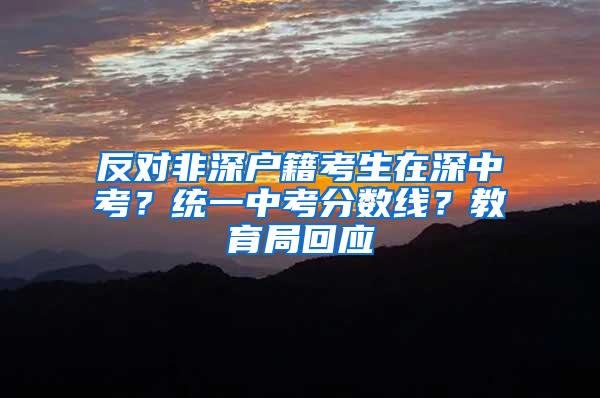 反对非深户籍考生在深中考？统一中考分数线？教育局回应